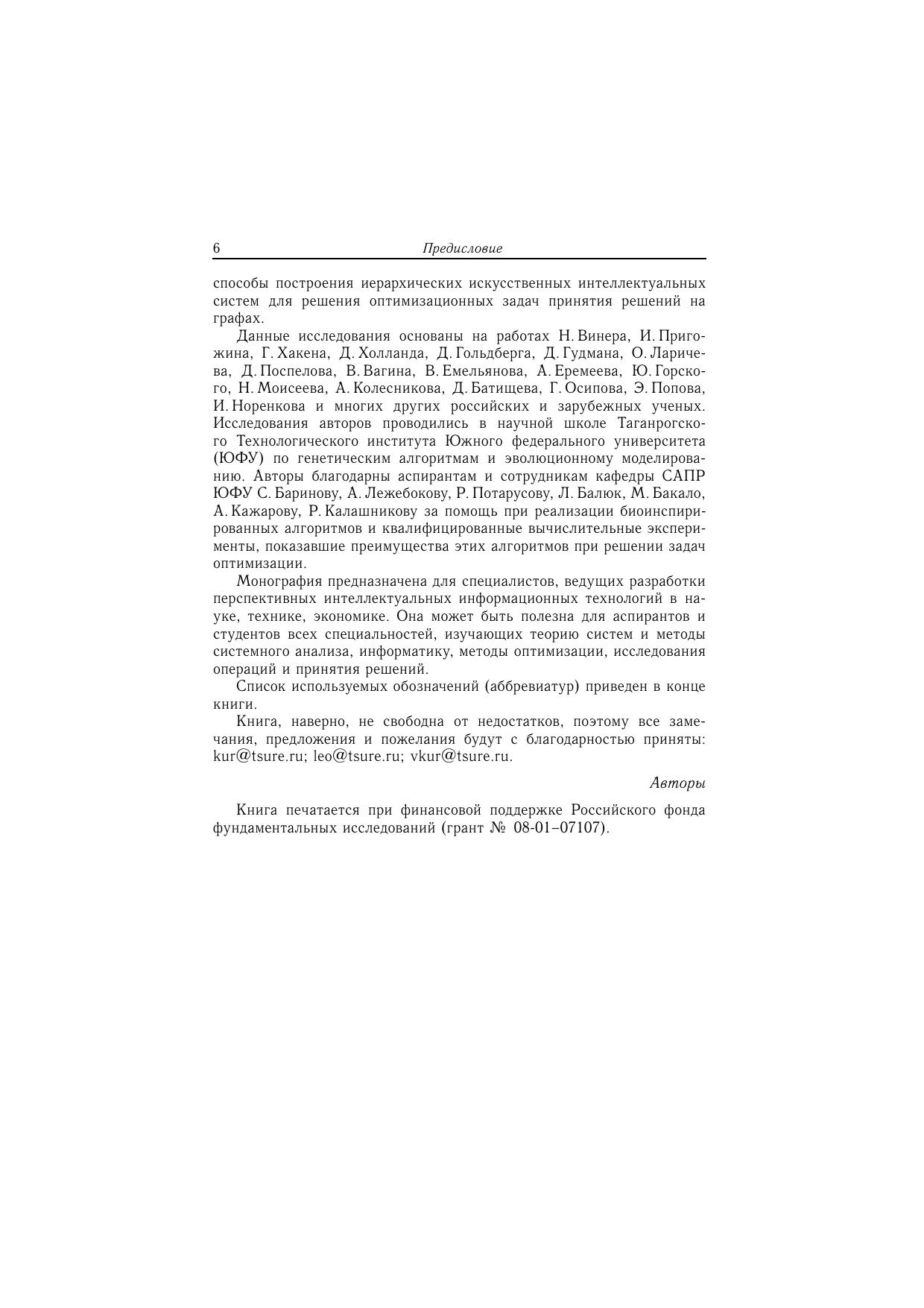 6 Предисловие

способы построения иерархических искусственных интеллектуальных систем для решения оптимизационных задач принятия решений на графах.

Данные исследования основаны на работах Н. Винера, И. Пригожина, Г. Хакена, Д. Холланда, Д. Гольдберга, Д. Гудмана, О. Ларичева, Д. Поспелова, В. Вагина, В. Емельянова, А. Еремеева, Ю. Горского, Н. Моисеева, А. Колесникова, Д. Батищева, Г. Осипова, Э. Попова, И. Норенкова и многих других российских и зарубежных ученых. Исследования авторов проводились в научной школе Таганрогского Технологического института Южного федерального университета (ЮФУ) по генетическим алгоритмам и эволюционному моделированию. Авторы благодарны аспирантам и сотрудникам кафедры САПР ЮФУ С. Баринову, А. Лежебокову, Р. Потарусову, Л. Балюк, М. Бакало, А. Кажарову, Р. Калашникову за помощь при реализации биоинспирированных алгоритмов и квалифицированные вычислительные эксперименты, показавшие преимущества этих алгоритмов при решении задач оптимизации.

Монография предназначена для специалистов, ведущих разработки перспективных интеллектуальных информационных технологий в науке, технике, экономике. Она может быть полезна для аспирантов и студентов всех специальностей, изучающих теорию систем и методы системного анализа, информатику, методы оптимизации, исследования операций и принятия решений.

Список используемых обозначений (аббревиатур) приведен в конце книги.

Книга, наверно, не свободна от недостатков, поэтому все замечания, предложения и пожелания будут с благодарностью приняты: kur@tsure.ru; leo@tsure.ru; vkur@tsure.ru.

Авторы

Книга печатается при финансовой поддержке Российского фонда фундаментальных исследований (грант № 08-01–07107).